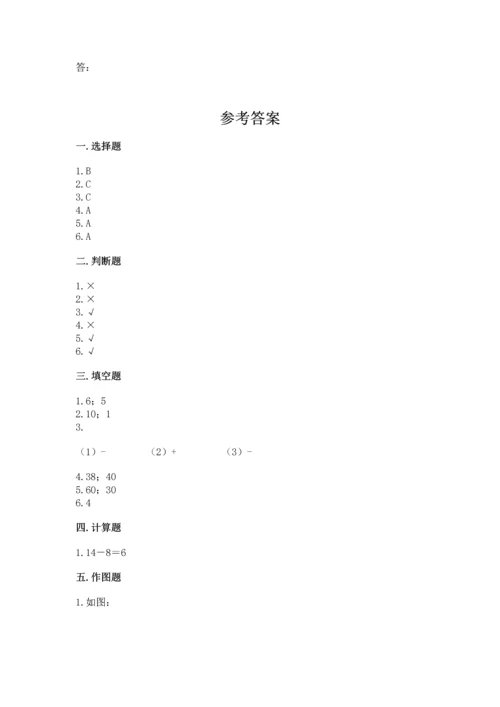 答：

参考答案

一. 选择题

1. B
2. C
3. C
4. A
5. A
6. A

二. 判断题

1. ×
2. ×
3. √
4. ×
5. √
6. √

三. 填空题

1. 6；5
2. 10；1
3.

（1）-　　（2）+　　（3）-

4. 38；40
5. 60；30
6. 4

四. 计算题

1. 14－8＝6

五. 作图题

1. 如图：